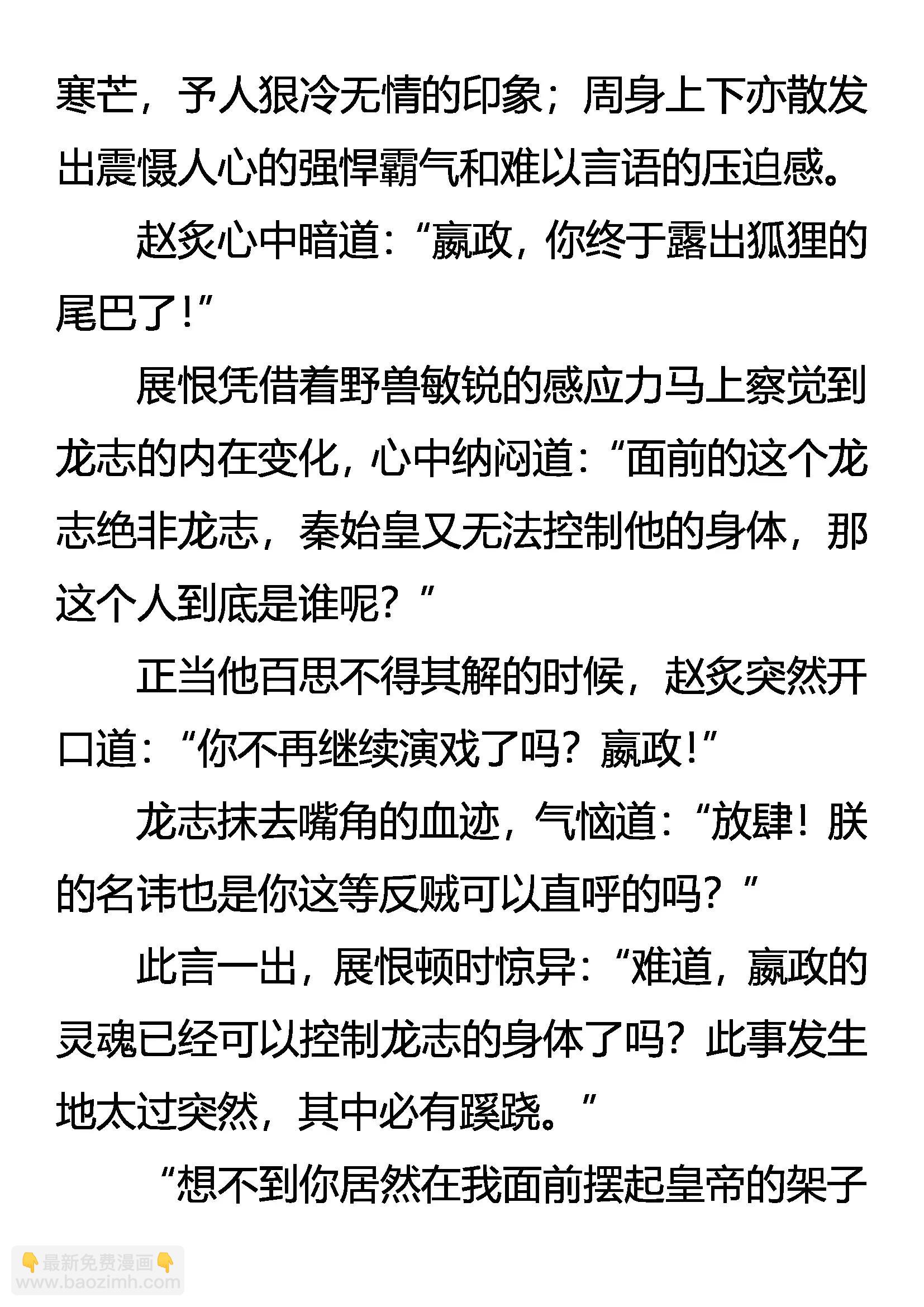 寒芒，予人狠冷无情的印象；周身上下亦散发出震慑人心的强悍霸气和难以言语的压迫感。

赵炙心中暗道：“嬴政，你终于露出狐狸的尾巴了！”

展恨凭借着野兽敏锐的感应力马上察觉到龙志的内在变化，心中纳闷道：“面前的这个龙志绝非龙志，秦始皇又无法控制他的身体，那这个人到底是谁呢？”

正当他百思不得其解的时候，赵炙突然开口道：“你不再继续演戏了吗？嬴政！”

龙志抹去嘴角的血迹，气恼道：“放肆！朕的名讳也是你这等反贼可以直呼的吗？”

此言一出，展恨顿时惊异：“难道，嬴政的灵魂已经可以控制龙志的身体了吗？此事发生地太过突然，其中必有蹊跷。”

“想不到你居然在我面前摆起皇帝的架子

👇最新免费漫画👇
www.baozimh.com